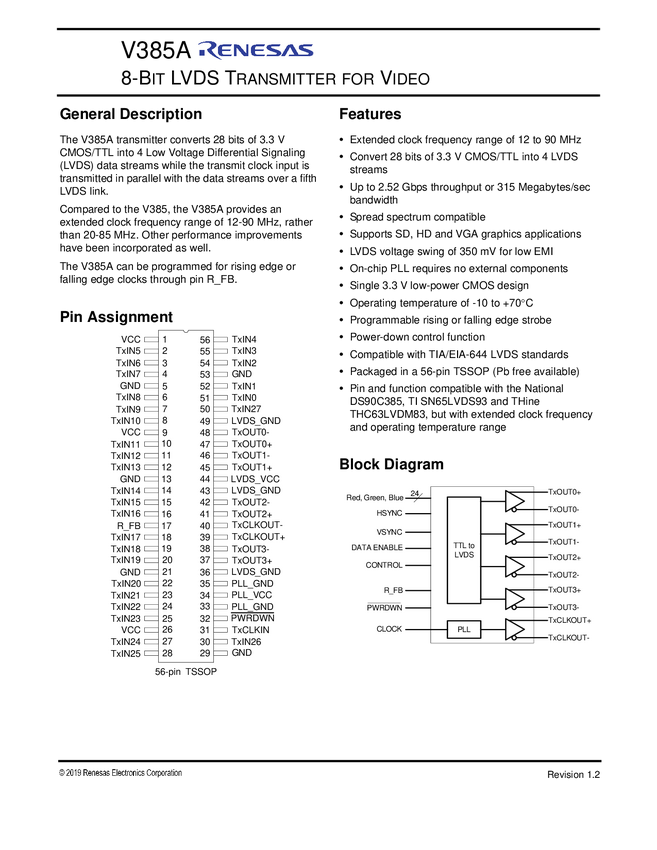 V385A RENESAS

8-BIT LVDS TRANSMITTER FOR VIDEO

General Description

The V385A transmitter converts 28 bits of 3.3 V CMOS/TTL into 4 Low Voltage Differential Signaling (LVDS) data streams while the transmit clock input is transmitted in parallel with the data streams over a fifth LVDS link.

Compared to the V385, the V385A provides an extended clock frequency range of 12-90 MHz, rather than 20-85 MHz. Other performance improvements have been incorporated as well.

The V385A can be programmed for rising edge or falling edge clocks through pin R_FB.

Pin Assignment

| | | | |
|---|---|---|---|
| VCC | 1 | 56 | TxIN4 |
| TxIN5 | 2 | 55 | TxIN3 |
| TxIN6 | 3 | 54 | TxIN2 |
| TxIN7 | 4 | 53 | GND |
| GND | 5 | 52 | TxIN1 |
| TxIN8 | 6 | 51 | TxIN0 |
| TxIN9 | 7 | 50 | TxIN27 |
| TxIN10 | 8 | 49 | LVDS_GND |
| VCC | 9 | 48 | TxOUT0- |
| TxIN11 | 10 | 47 | TxOUT0+ |
| TxIN12 | 11 | 46 | TxOUT1- |
| TxIN13 | 12 | 45 | TxOUT1+ |
| GND | 13 | 44 | LVDS_VCC |
| TxIN14 | 14 | 43 | LVDS_GND |
| TxIN15 | 15 | 42 | TxOUT2- |
| TxIN16 | 16 | 41 | TxOUT2+ |
| R_FB | 17 | 40 | TxCLKOUT- |
| TxIN17 | 18 | 39 | TxCLKOUT+ |
| TxIN18 | 19 | 38 | TxOUT3- |
| TxIN19 | 20 | 37 | TxOUT3+ |
| GND | 21 | 36 | LVDS_GND |
| TxIN20 | 22 | 35 | PLL_GND |
| TxIN21 | 23 | 34 | PLL_VCC |
| TxIN22 | 24 | 33 | PLL_GND |
| TxIN23 | 25 | 32 | PWRDWN |
| VCC | 26 | 31 | TxCLKIN |
| TxIN24 | 27 | 30 | TxIN26 |
| TxIN25 | 28 | 29 | GND |

56-pin TSSOP

Features

• Extended clock frequency range of 12 to 90 MHz
• Convert 28 bits of 3.3 V CMOS/TTL into 4 LVDS streams
• Up to 2.52 Gbps throughput or 315 Megabytes/sec bandwidth
• Spread spectrum compatible
• Supports SD, HD and VGA graphics applications
• LVDS voltage swing of 350 mV for low EMI
• On-chip PLL requires no external components
• Single 3.3 V low-power CMOS design
• Operating temperature of -10 to +70°C
• Programmable rising or falling edge strobe
• Power-down control function
• Compatible with TIA/EIA-644 LVDS standards
• Packaged in a 56-pin TSSOP (Pb free available)
• Pin and function compatible with the National DS90C385, TI SN65LVDS93 and THine THC63LVDM83, but with extended clock frequency and operating temperature range

Block Diagram

Red, Green, Blue 24
HSYNC
VSYNC
DATA ENABLE
CONTROL
R_FB
PWRDWN
CLOCK
TTL to LVDS
PLL
TxOUT0+
TxOUT0-
TxOUT1+
TxOUT1-
TxOUT2+
TxOUT2-
TxOUT3+
TxOUT3-
TxCLKOUT+
TxCLKOUT-

© 2019 Renesas Electronics Corporation
Revision 1.2